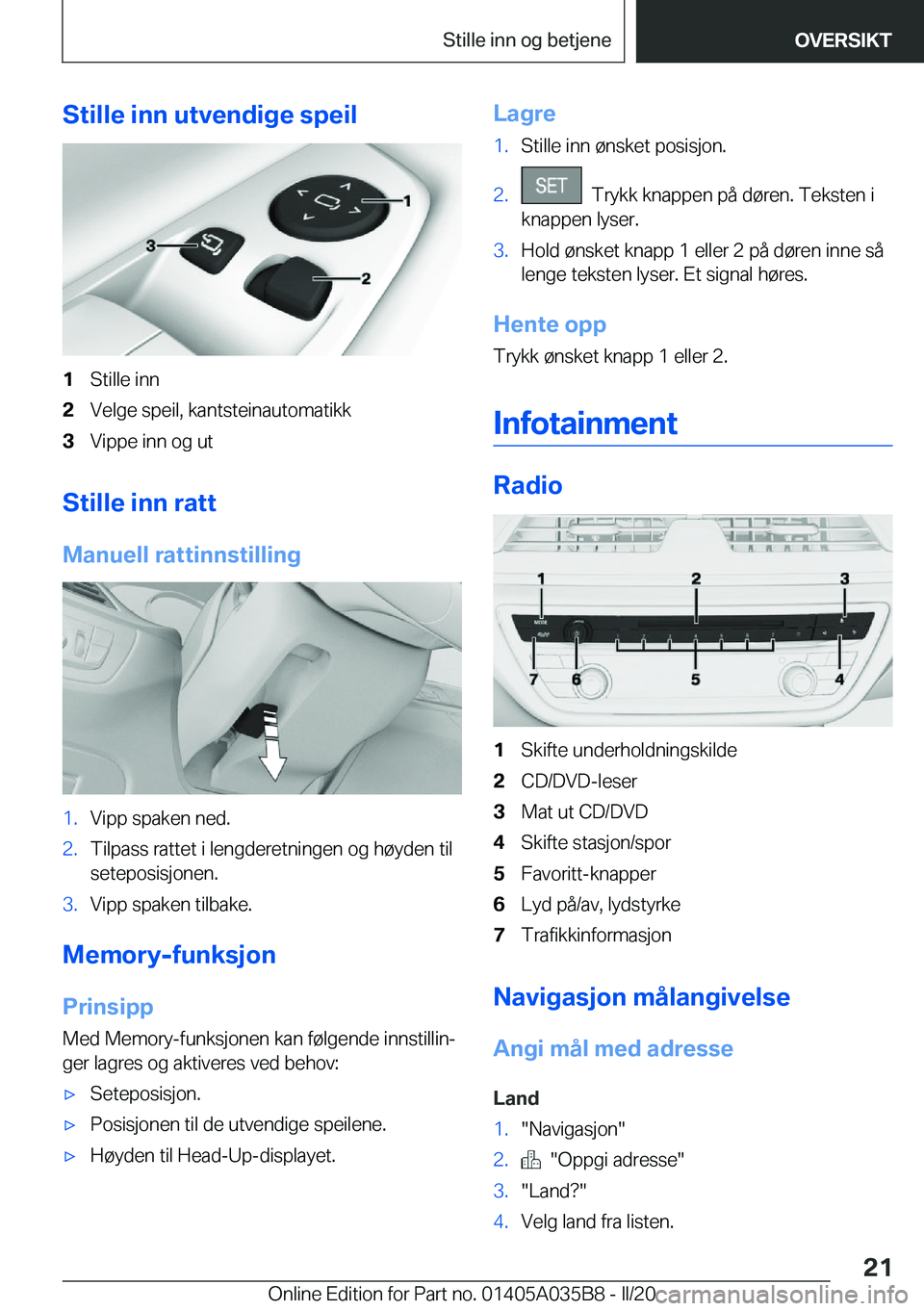 Stille inn og betjene

OVERSIKT

Stille inn utvendige speil

1

2

3

1 Stille inn
2 Velge speil, kantsteinautomatikk
3 Vippe inn og ut

Stille inn ratt

Manuell rattinnstilling

1. Vipp spaken ned.
2. Tilpass rattet i lengderetningen og høyden til seteposisjonen.
3. Vipp spaken tilbake.

Memory-funksjon

Prinsipp

Med Memory-funksjonen kan følgende innstillinger lagres og aktiveres ved behov:

▷ Seteposisjon.
▷ Posisjonen til de utvendige speilene.
▷ Høyden til Head-Up-displayet.

Lagre

1. Stille inn ønsket posisjon.
2. SET Trykk knappen på døren. Teksten i knappen lyser.
3. Hold ønsket knapp 1 eller 2 på døren inne så lenge teksten lyser. Et signal høres.

Hente opp

Trykk ønsket knapp 1 eller 2.

Infotainment

Radio

1 2 3

7 6 5 4

1 Skifte underholdningskilde
2 CD/DVD-leser
3 Mat ut CD/DVD
4 Skifte stasjon/spor
5 Favoritt-knapper
6 Lyd på/av, lydstyrke
7 Trafikkinformasjon

Navigasjon målangivelse

Angi mål med adresse

Land

1. "Navigasjon"
2. "Oppgi adresse"
3. "Land?"
4. Velg land fra listen.

21

Online Edition for Part no. 01405A035B8 - II/20 carmanualsonline.info